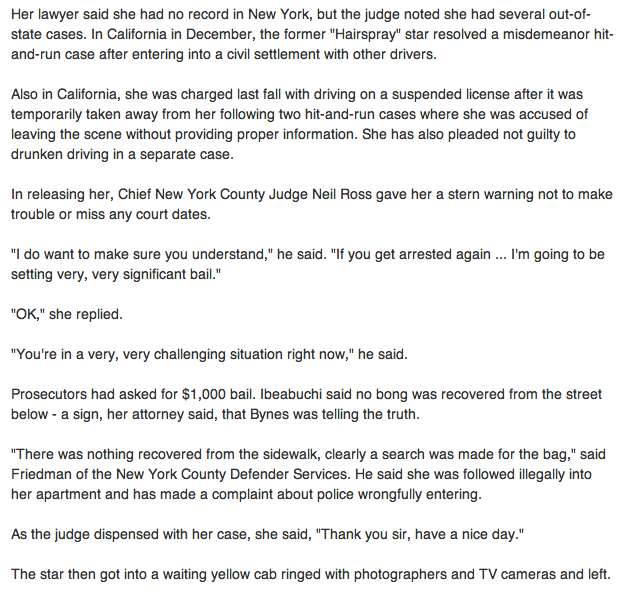 Her lawyer said she had no record in New York, but the judge noted she had several out-of-state cases. In California in December, the former "Hairspray" star resolved a misdemeanor hit-and-run case after entering into a civil settlement with other drivers.

Also in California, she was charged last fall with driving on a suspended license after it was temporarily taken away from her following two hit-and-run cases where she was accused of leaving the scene without providing proper information. She has also pleaded not guilty to drunken driving in a separate case.

In releasing her, Chief New York County Judge Neil Ross gave her a stern warning not to make trouble or miss any court dates.

"I do want to make sure you understand," he said. "If you get arrested again ... I'm going to be setting very, very significant bail."

"OK," she replied.

"You're in a very, very challenging situation right now," he said.

Prosecutors had asked for $1,000 bail. Ibeabuchi said no bong was recovered from the street below - a sign, her attorney said, that Bynes was telling the truth.

"There was nothing recovered from the sidewalk, clearly a search was made for the bag," said Friedman of the New York County Defender Services. He said she was followed illegally into her apartment and has made a complaint about police wrongfully entering.

As the judge dispensed with her case, she said, "Thank you sir, have a nice day."

The star then got into a waiting yellow cab ringed with photographers and TV cameras and left.